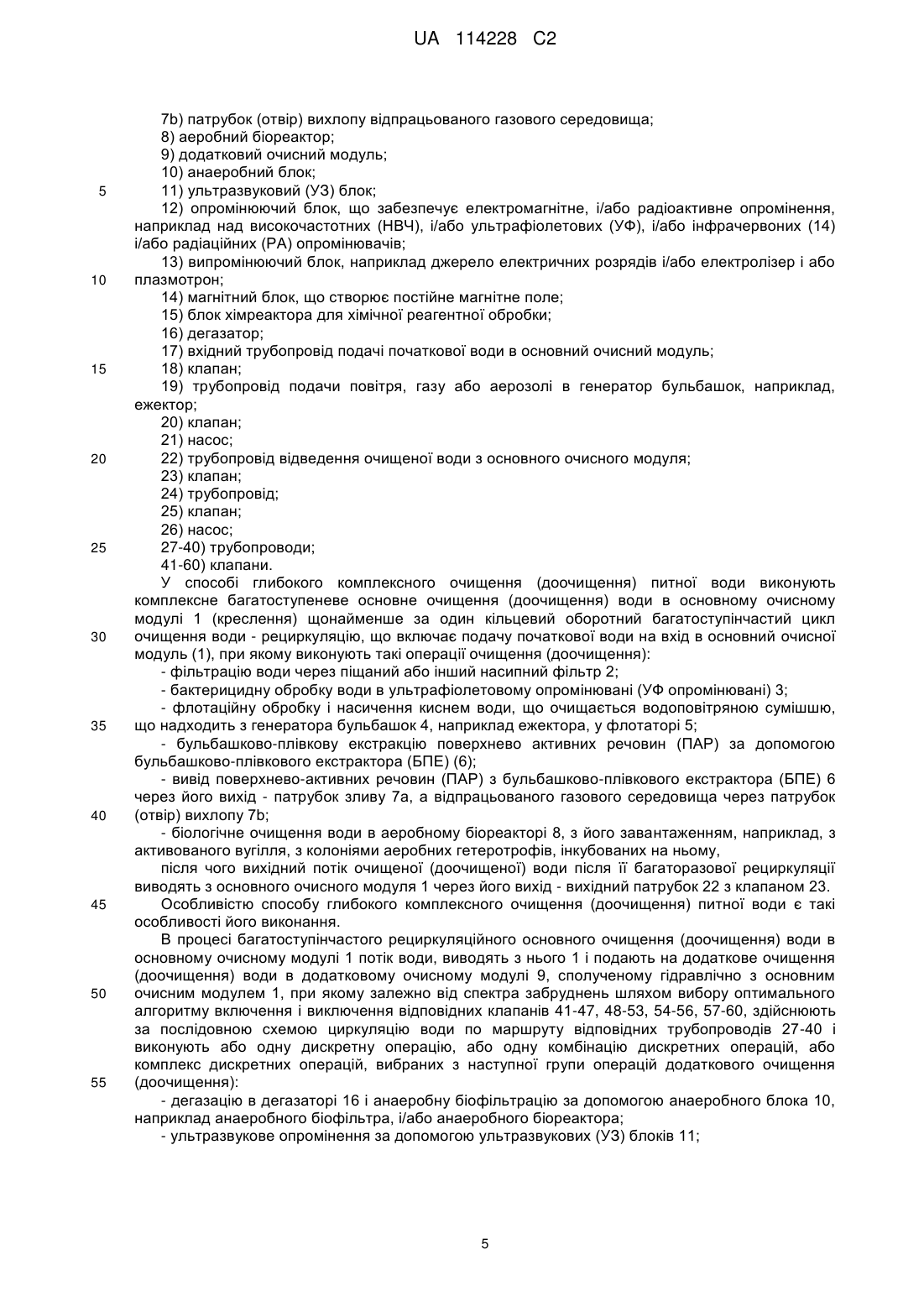 UA 114228 C2

7b) патрубок (отвір) вихлопу відпрацьованого газового середовища;
8) аеробний біореактор;
9) додатковий очисний модуль;
10) анаеробний блок;
5 11) ультразвуковий (УЗ) блок;
12) опромінюючий блок, що забезпечує електромагнітне, і/або радіоактивне опромінення, наприклад над високочастотних (НВЧ), і/або ультрафіолетових (УФ), і/або інфрачервоних (14) і/або радіаційних (РА) опромінювачів;
13) випромінюючий блок, наприклад джерело електричних розрядів і/або електролізер і або 10 плазмотрон;
14) магнітний блок, що створює постійне магнітне поле;
15) блок хімреактора для хімічної реагентної обробки;
16) дегазатор;
17) вхідний трубопровід подачі початкової води в основний очисний модуль;
15 18) клапан;
19) трубопровід подачи повітря, газу або аерозолі в генератор бульбашок, наприклад, ежектор;
20) клапан;
21) насос;
20 22) трубопровід відведення очищеної води з основного очисного модуля;
23) клапан;
24) трубопровід;
25) клапан;
26) насос;
25 27-40) трубопроводи;
41-60) клапани.
У способі глибокого комплексного очищення (доочищення) питної води виконують комплексне багатоступеневе основне очищення (доочищення) води в основному очисному модулі 1 (креслення) щонайменше за один кільцевий оборотний багатоступінчастий цикл 30 очищення води - рециркуляцію, що включає подачу початкової води на вхід в основний очисної модуль (1), при якому виконують такі операції очищення (доочищення):
- фільтрацію води через піщаний або інший насипний фільтр 2;
- бактерицидну обробку води в ультрафіолетовому опромінювані (УФ опромінювані) 3;
- флотаційну обробку і насичення киснем води, що очищається водоповітряною сумішшю, 35 що надходить з генератора бульбашок 4, наприклад ежектора, у флотаторі 5;
- бульбашково-плівкову екстракцію поверхнево активних речовин (ПАР) за допомогою бульбашково-плівкового екстрактора (БПЕ) (6);
- вивід поверхнево-активних речовин (ПАР) з бульбашково-плівкового екстрактора (БПЕ) 6 через його вихід - патрубок зливу 7а, а відпрацьованого газового середовища через патрубок 40 (отвір) вихлопу 7b;
- біологічне очищення води в аеробному біореакторі 8, з його завантаженням, наприклад, з активованого вугілля, з колоніями аеробних гетеротрофів, інкубованих на ньому,
після чого вихідний потік очищеної (доочищеної) води після її багаторазової рециркуляції виводять з основного очисного модуля 1 через його вихід - вихідний патрубок 22 з клапаном 23.
45 Особливістю способу глибокого комплексного очищення (доочищення) питної води є такі особливості його виконання.
В процесі багатоступінчастого рециркуляційного основного очищення (доочищення) води в основному очисному модулі 1 потік води, виводять з нього 1 і подають на додаткове очищення (доочищення) води в додатковому очисному модулі 9, сполученому гідравлічно з основним 50 очисним модулем 1, при якому залежно від спектра забруднень шляхом вибору оптимального алгоритму включення і виключення відповідних клапанів 41-47, 48-53, 54-56, 57-60, здійснюють за послідовною схемою циркуляцію води по маршруту відповідних трубопроводів 27-40 і виконують або одну дискретну операцію, або одну комбінацію дискретних операцій, або комплекс дискретних операцій, вибраних з наступної групи операцій додаткового очищення 55 (доочищення):
- дегазацію в дегазаторі 16 і анаеробну біофільтрацію за допомогою анаеробного блока 10, наприклад анаеробного біофільтра, і/або анаеробного біореактора;
- ультразвукове опромінення за допомогою ультразвукових (УЗ) блоків 11;

5